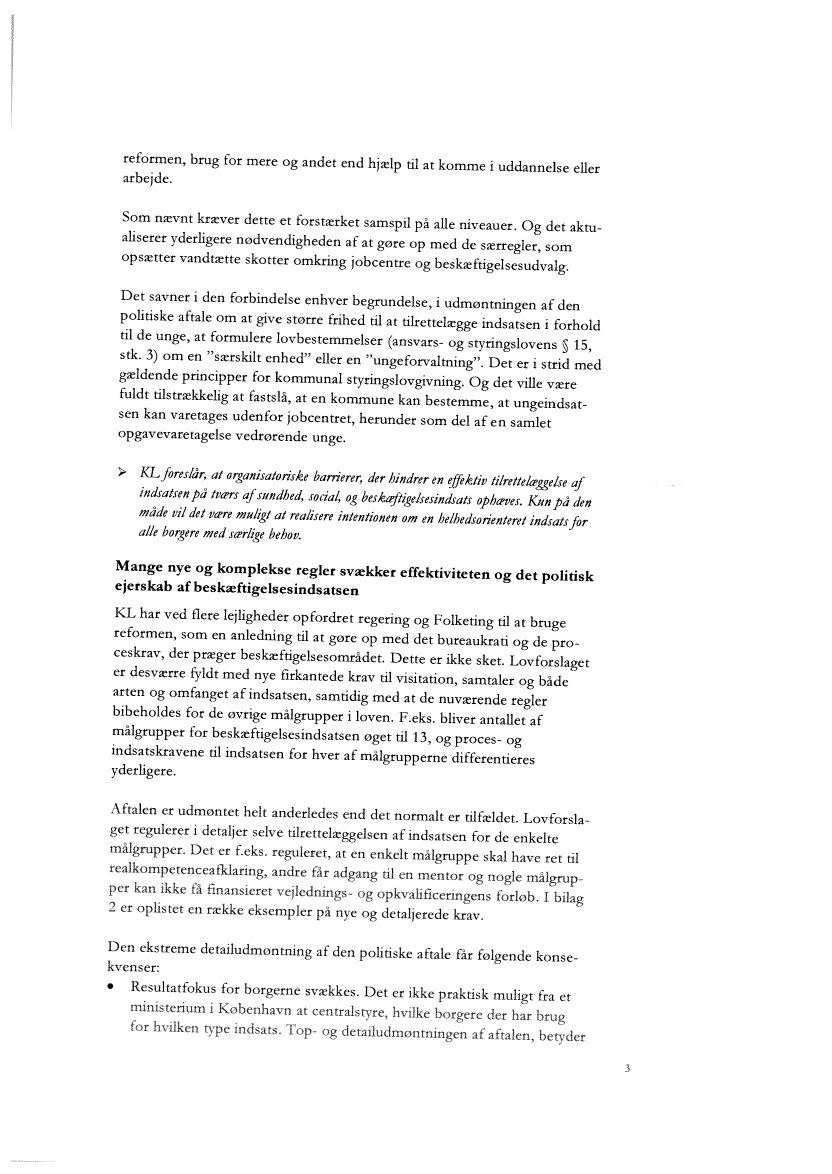 reformen, brug for mere og andet end hjælp til at komme i uddannelse eller arbejde.

Som nævnt kræver dette et forstærket samspil på alle niveauer. Og det aktualiserer yderligere nødvendigheden af at gøre op med de særregler, som opsætter vandtætte skotter omkring jobcentre og beskæftigelsesudvalg.

Det savner i den forbindelse enhver begrundelse, i udmøntningen af den politiske aftale om at give større frihed til at tilrettelægge indsatsen i forhold til de unge, at formulere lovbestemmelser (ansvars- og styringslovens § 15, stk. 3) om en "særskilt enhed" eller en "ungeforvaltning". Det er i strid med gældende principper for kommunal styringslovgivning. Og det ville være fuldt tilstrækkelig at fastslå, at en kommune kan bestemme, at ungeindsatsen kan varetages udenfor jobcentret, herunder som del af en samlet opgavevaretagelse vedrørende unge.

➢ KL foreslår, at organisatoriske barrierer, der hindrer en effektiv tilrettelæggelse af indsatsen på tværs af sundhed, social, og beskæftigelsesindsats ophæves. Kun på den måde vil det være muligt at realisere intentionen om en helhedsorienteret indsats for alle borgere med særlige behov.

Mange nye og komplekse regler svækker effektiviteten og det politisk ejerskab af beskæftigelsesindsatsen

KL har ved flere lejligheder opfordret regering og Folketing til at bruge reformen, som en anledning til at gøre op med det bureaukrati og de proceskrav, der præger beskæftigelsesområdet. Dette er ikke sket. Lovforslaget er desværre fyldt med nye firkantede krav til visitation, samtaler og både arten og omfanget af indsatsen, samtidig med at de nuværende regler bibeholdes for de øvrige målgrupper i loven. F.eks. bliver antallet af målgrupper for beskæftigelsesindsatsen øget til 13, og proces- og indsatskravene til indsatsen for hver af målgrupperne differentieres yderligere.

Aftalen er udmøntet helt anderledes end det normalt er tilfældet. Lovforslaget regulerer i detaljer selve tilrettelæggelsen af indsatsen for de enkelte målgrupper. Det er f.eks. reguleret, at en enkelt målgruppe skal have ret til realkompetenceafklaring, andre får adgang til en mentor og nogle målgrupper kan ikke få finansieret vejlednings- og opkvalificeringens forløb. I bilag 2 er oplistet en række eksempler på nye og detaljerede krav.

Den ekstreme detailudmøntning af den politiske aftale får følgende konsekvenser:
• Resultatfokus for borgerne svækkes. Det er ikke praktisk muligt fra et ministerium i København at centralstyre, hvilke borgere der har brug for hvilken type indsats. Top- og detailudmøntningen af aftalen, betyder

3